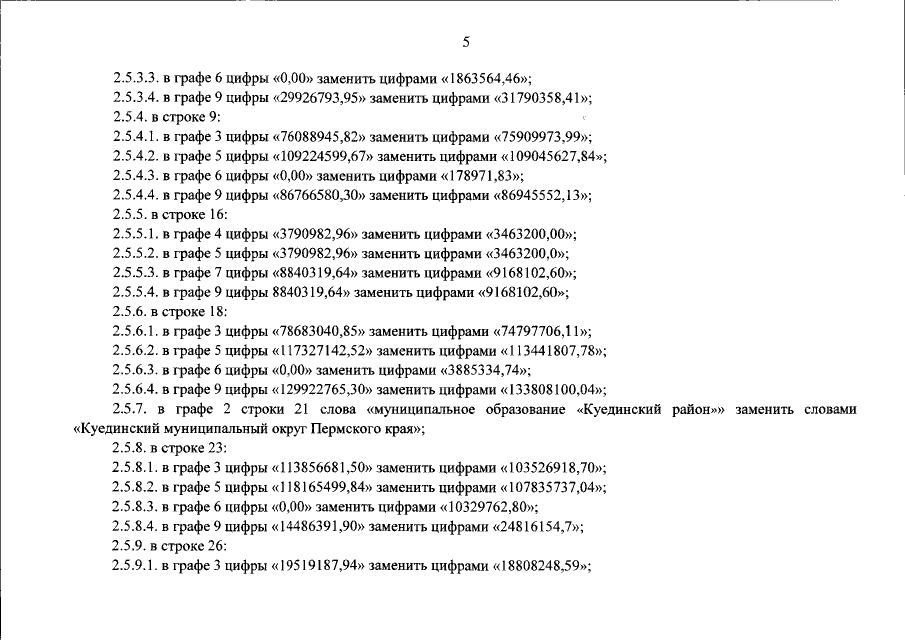 5

2.5.3.3. в графе 6 цифры «0,00» заменить цифрами «1863564,46»;

2.5.3.4. в графе 9 цифры «29926793,95» заменить цифрами «31790358,41»;

2.5.4. в строке 9:

2.5.4.1. в графе 3 цифры «76088945,82» заменить цифрами «75909973,99»;

2.5.4.2. в графе 5 цифры «109224599,67» заменить цифрами «109045627,84»;

2.5.4.3. в графе 6 цифры «0,00» заменить цифрами «178971,83»;

2.5.4.4. в графе 9 цифры «86766580,30» заменить цифрами «86945552,13»;

2.5.5. в строке 16:

2.5.5.1. в графе 4 цифры «3790982,96» заменить цифрами «3463200,00»;

2.5.5.2. в графе 5 цифры «3790982,96» заменить цифрами «3463200,0»;

2.5.5.3. в графе 7 цифры «8840319,64» заменить цифрами «9168102,60»;

2.5.5.4. в графе 9 цифры 8840319,64» заменить цифрами «9168102,60»;

2.5.6. в строке 18:

2.5.6.1. в графе 3 цифры «78683040,85» заменить цифрами «74797706,11»;

2.5.6.2. в графе 5 цифры «117327142,52» заменить цифрами «113441807,78»;

2.5.6.3. в графе 6 цифры «0,00» заменить цифрами «3885334,74»;

2.5.6.4. в графе 9 цифры «129922765,30» заменить цифрами «133808100,04»;

2.5.7. в графе 2 строки 21 слова «муниципальное образование «Куединский район»» заменить словами «Куединский муниципальный округ Пермского края»;

2.5.8. в строке 23:

2.5.8.1. в графе 3 цифры «113856681,50» заменить цифрами «103526918,70»;

2.5.8.2. в графе 5 цифры «118165499,84» заменить цифрами «107835737,04»;

2.5.8.3. в графе 6 цифры «0,00» заменить цифрами «10329762,80»;

2.5.8.4. в графе 9 цифры «14486391,90» заменить цифрами «24816154,7»;

2.5.9. в строке 26:

2.5.9.1. в графе 3 цифры «19519187,94» заменить цифрами «18808248,59»;